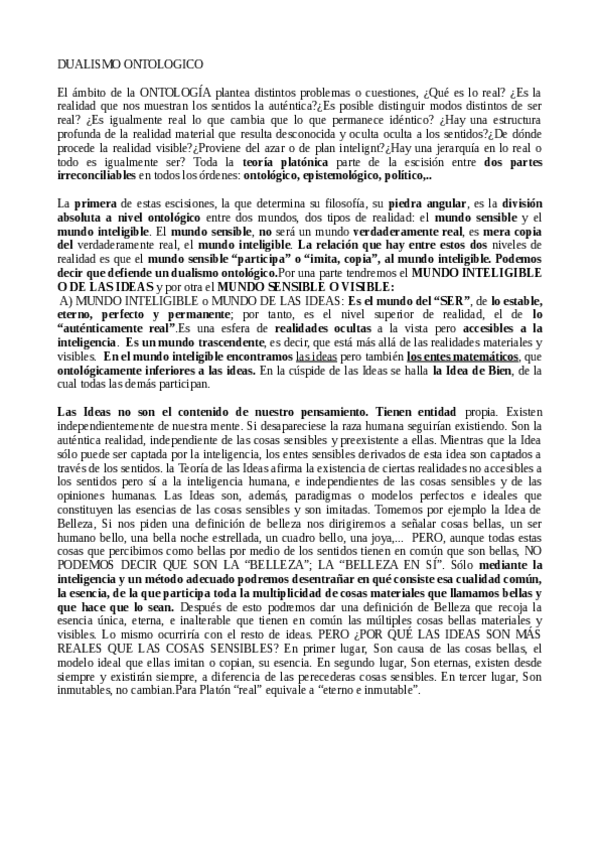 DUALISMO ONTOLOGICO

El ámbito de la ONTOLOGÍA plantea distintos problemas o cuestiones, ¿Qué es lo real? ¿Es la realidad que nos muestran los sentidos la auténtica?¿Es posible distinguir modos distintos de ser real? ¿Es igualmente real lo que cambia que lo que permanece idéntico? ¿Hay una estructura profunda de la realidad material que resulta desconocida y oculta oculta a los sentidos?¿De dónde procede la realidad visible?¿Proviene del azar o de plan intelignt?¿Hay una jerarquía en lo real o todo es igualmente ser? Toda la teoría platónica parte de la escisión entre dos partes irreconciliables en todos los órdenes: ontológico, epistemológico, político,..

La primera de estas escisiones, la que determina su filosofía, su piedra angular, es la división absoluta a nivel ontológico entre dos mundos, dos tipos de realidad: el mundo sensible y el mundo inteligible. El mundo sensible, no será un mundo verdaderamente real, es mera copia del verdaderamente real, el mundo inteligible. La relación que hay entre estos dos niveles de realidad es que el mundo sensible "participa" o "imita, copia", al mundo inteligible. Podemos decir que defiende un dualismo ontológico.Por una parte tendremos el MUNDO INTELIGIBLE O DE LAS IDEAS y por otra el MUNDO SENSIBLE O VISIBLE:
A) MUNDO INTELIGIBLE o MUNDO DE LAS IDEAS: Es el mundo del "SER", de lo estable, eterno, perfecto y permanente; por tanto, es el nivel superior de realidad, el de lo "auténticamente real".Es una esfera de realidades ocultas a la vista pero accesibles a la inteligencia. Es un mundo trascendente, es decir, que está más allá de las realidades materiales y visibles. En el mundo inteligible encontramos las ideas pero también los entes matemáticos, que ontológicamente inferiores a las ideas. En la cúspide de las Ideas se halla la Idea de Bien, de la cual todas las demás participan.

Las Ideas no son el contenido de nuestro pensamiento. Tienen entidad propia. Existen independientemente de nuestra mente. Si desapareciese la raza humana seguirían existiendo. Son la auténtica realidad, independiente de las cosas sensibles y preexistente a ellas. Mientras que la Idea sólo puede ser captada por la inteligencia, los entes sensibles derivados de esta idea son captados a través de los sentidos. la Teoría de las Ideas afirma la existencia de ciertas realidades no accesibles a los sentidos pero sí a la inteligencia humana, e independientes de las cosas sensibles y de las opiniones humanas. Las Ideas son, además, paradigmas o modelos perfectos e ideales que constituyen las esencias de las cosas sensibles y son imitadas. Tomemos por ejemplo la Idea de Belleza, Si nos piden una definición de belleza nos dirigiremos a señalar cosas bellas, un ser humano bello, una bella noche estrellada, un cuadro bello, una joya,... PERO, aunque todas estas cosas que percibimos como bellas por medio de los sentidos tienen en común que son bellas, NO PODEMOS DECIR QUE SON LA "BELLEZA"; LA "BELLEZA EN SÍ". Sólo mediante la inteligencia y un método adecuado podremos desentrañar en qué consiste esa cualidad común, la esencia, de la que participa toda la multiplicidad de cosas materiales que llamamos bellas y que hace que lo sean. Después de esto podremos dar una definición de Belleza que recoja la esencia única, eterna, e inalterable que tienen en común las múltiples cosas bellas materiales y visibles. Lo mismo ocurriría con el resto de ideas. PERO ¿POR QUÉ LAS IDEAS SON MÁS REALES QUE LAS COSAS SENSIBLES? En primer lugar, Son causa de las cosas bellas, el modelo ideal que ellas imitan o copian, su esencia. En segundo lugar, Son eternas, existen desde siempre y existirán siempre, a diferencia de las perecederas cosas sensibles. En tercer lugar, Son inmutables, no cambian.Para Platón "real" equivale a "eterno e inmutable".